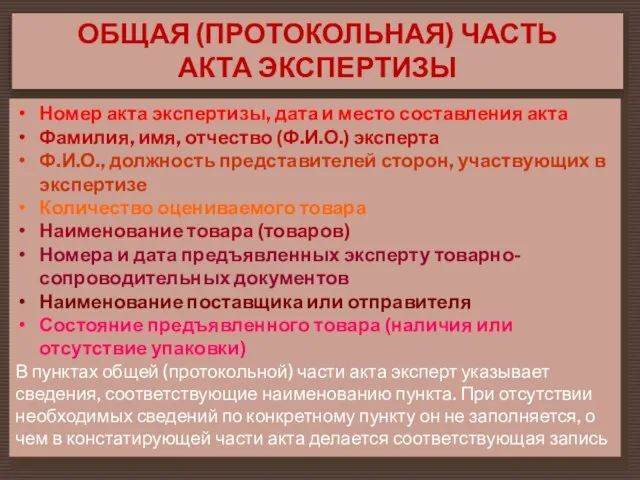 ОБЩАЯ (ПРОТОКОЛЬНАЯ) ЧАСТЬ АКТА ЭКСПЕРТИЗЫ

• Номер акта экспертизы, дата и место составления акта
• Фамилия, имя, отчество (Ф.И.О.) эксперта
• Ф.И.О., должность представителей сторон, участвующих в экспертизе
• Количество оцениваемого товара
• Наименование товара (товаров)
• Номера и дата предъявленных эксперту товарно-сопроводительных документов
• Наименование поставщика или отправителя
• Состояние предъявленного товара (наличия или отсутствие упаковки)

В пунктах общей (протокольной) части акта эксперт указывает сведения, соответствующие наименованию пункта. При отсутствии необходимых сведений по конкретному пункту он не заполняется, о чем в констатирующей части акта делается соответствующая запись